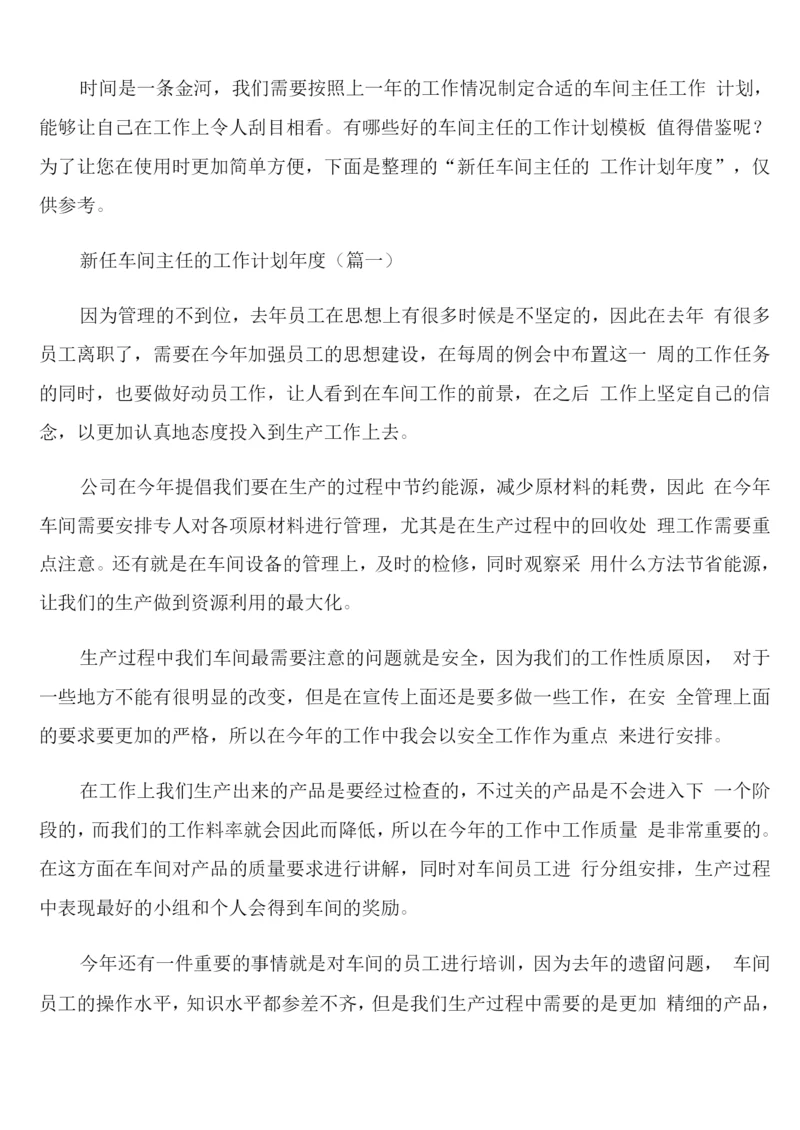 时间是一条金河，我们需要按照上一年的工作情况制定合适的车间主任工作 计划，能够让自己在工作上令人刮目相看。有哪些好的车间主任的工作计划模板 值得借鉴呢？为了让您在使用时更加简单方便，下面是整理的“新任车间主任的 工作计划年度”，仅供参考。

新任车间主任的工作计划年度（篇一）

因为管理的不到位，去年员工在思想上有很多时候是不坚定的，因此在去年 有很多员工离职了，需要在今年加强员工的思想建设，在每周的例会中布置这一 周的工作任务的同时，也要做好动员工作，让人看到在车间工作的前景，在之后 工作上坚定自己的信念，以更加认真地态度投入到生产工作上去。

公司在今年提倡我们要在生产的过程中节约能源，减少原材料的耗费，因此 在今年车间需要安排专人对各项原材料进行管理，尤其是在生产过程中的回收处 理工作需要重点注意。还有就是在车间设备的管理上，及时的检修，同时观察采 用什么方法节省能源，让我们的生产做到资源利用的最大化。

生产过程中我们车间最需要注意的问题就是安全，因为我们的工作性质原因， 对于一些地方不能有很明显的改变，但是在宣传上面还是要多做一些工作，在安 全管理上面的要求要更加的严格，所以在今年的工作中我会以安全工作作为重点 来进行安排。

在工作上我们生产出来的产品是要经过检查的，不过关的产品是不会进入下 一个阶段的，而我们的工作料率就会因此而降低，所以在今年的工作中工作质量 是非常重要的。在这方面在车间对产品的质量要求进行讲解，同时对车间员工进 行分组安排，生产过程中表现最好的小组和个人会得到车间的奖励。

今年还有一件重要的事情就是对车间的员工进行培训，因为去年的遗留问题， 车间员工的操作水平，知识水平都参差不齐，但是我们生产过程中需要的是更加 精细的产品，